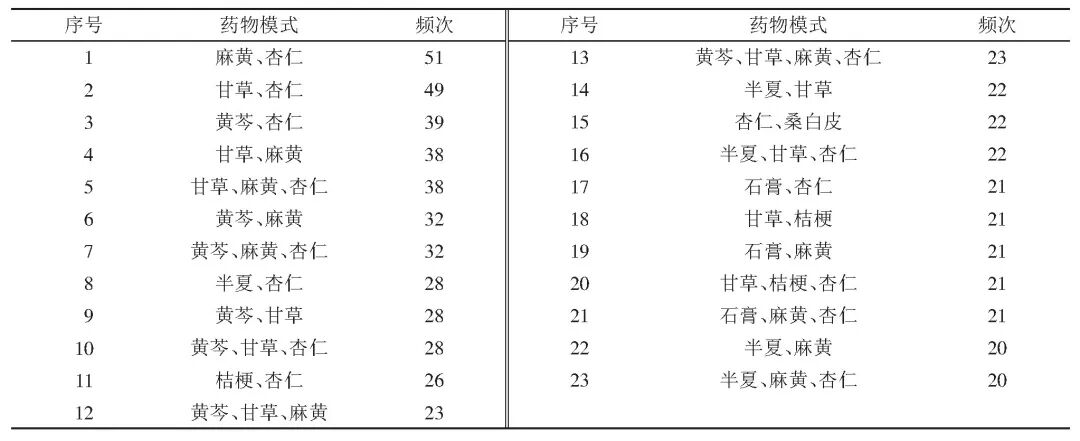 | 序号 | 药物模式 | 频次 | 序号 | 药物模式 | 频次 |
|---|---|---|---|---|---|
| 1 | 麻黄、杏仁 | 51 | 13 | 黄芩、甘草、麻黄、杏仁 | 23 |
| 2 | 甘草、杏仁 | 49 | 14 | 半夏、甘草 | 22 |
| 3 | 黄芩、杏仁 | 39 | 15 | 杏仁、桑白皮 | 22 |
| 4 | 甘草、麻黄 | 38 | 16 | 半夏、甘草、杏仁 | 22 |
| 5 | 甘草、麻黄、杏仁 | 38 | 17 | 石膏、杏仁 | 21 |
| 6 | 黄芩、麻黄 | 32 | 18 | 甘草、桔梗 | 21 |
| 7 | 黄芩、麻黄、杏仁 | 32 | 19 | 石膏、麻黄 | 21 |
| 8 | 半夏、杏仁 | 28 | 20 | 甘草、桔梗、杏仁 | 21 |
| 9 | 黄芩、甘草 | 28 | 21 | 石膏、麻黄、杏仁 | 21 |
| 10 | 黄芩、甘草、杏仁 | 28 | 22 | 半夏、麻黄 | 20 |
| 11 | 桔梗、杏仁 | 26 | 23 | 半夏、麻黄、杏仁 | 20 |
| 12 | 黄芩、甘草、麻黄 | 23 | | | |